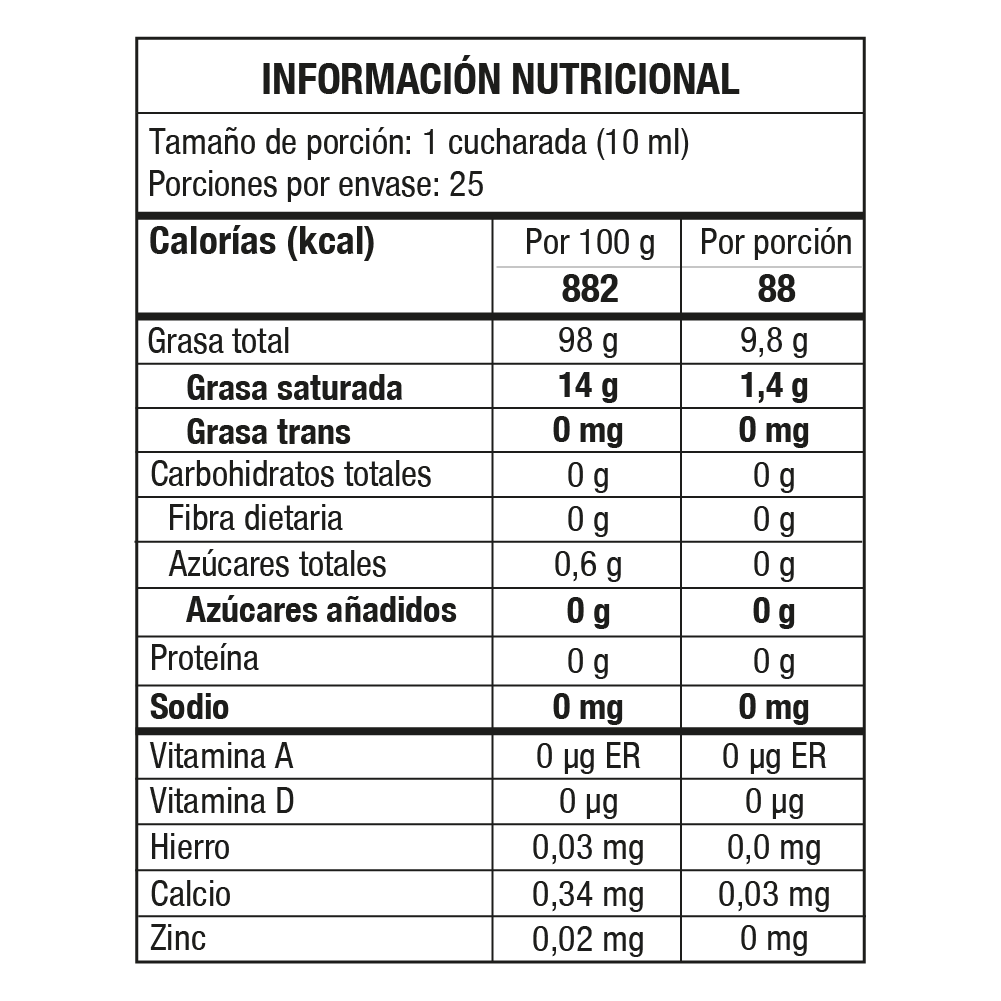 INFORMACIÓN NUTRICIONAL

Tamaño de porción: 1 cucharada (10 ml)
Porciones por envase: 25

| Calorías (kcal) | Por 100 g | Por porción |
|---|---|---|
| | 882 | 88 |
| Grasa total | 98 g | 9,8 g |
| Grasa saturada | 14 g | 1,4 g |
| Grasa trans | 0 mg | 0 mg |
| Carbohidratos totales | 0 g | 0 g |
| Fibra dietaria | 0 g | 0 g |
| Azúcares totales | 0,6 g | 0 g |
| Azúcares añadidos | 0 g | 0 g |
| Proteína | 0 g | 0 g |
| Sodio | 0 mg | 0 mg |
| Vitamina A | 0 µg ER | 0 µg ER |
| Vitamina D | 0 µg | 0 µg |
| Hierro | 0,03 mg | 0,0 mg |
| Calcio | 0,34 mg | 0,03 mg |
| Zinc | 0,02 mg | 0 mg |